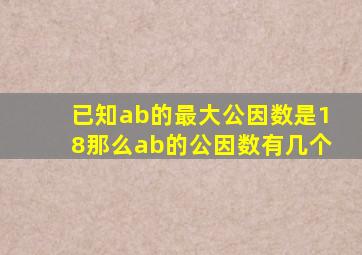 已知ab的最大公因数是18那么ab的公因数有几个